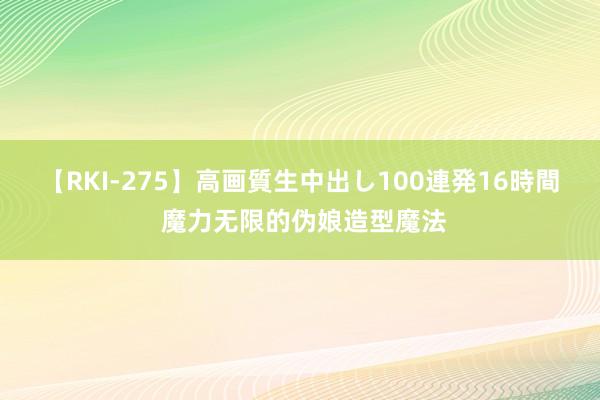 【RKI-275】高画質生中出し100連発16時間 魔力无限的伪娘造型魔法